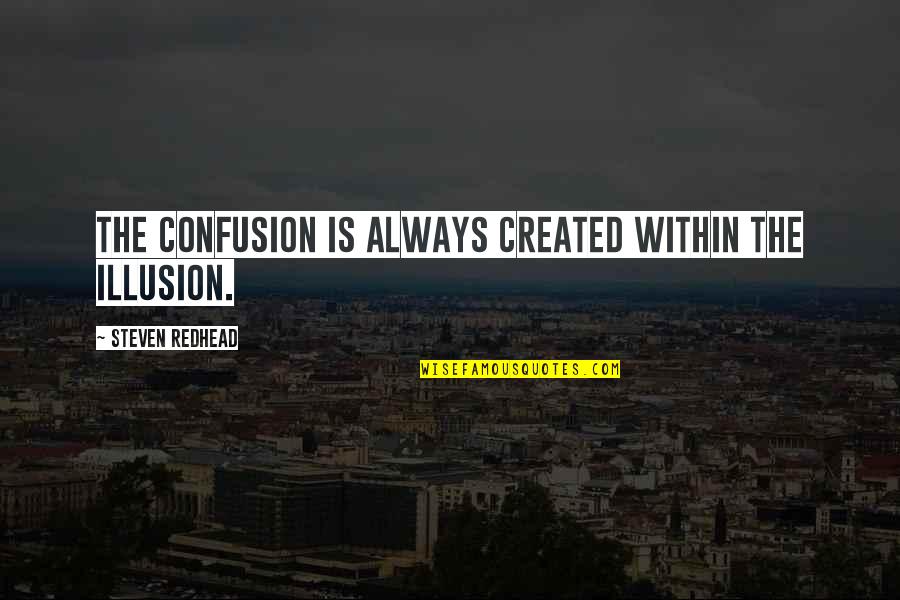 THE CONFUSION IS ALWAYS CREATED WITHIN THE ILLUSION.

~ STEVEN REDHEAD

WISEFAMOUSQUOTES.COM